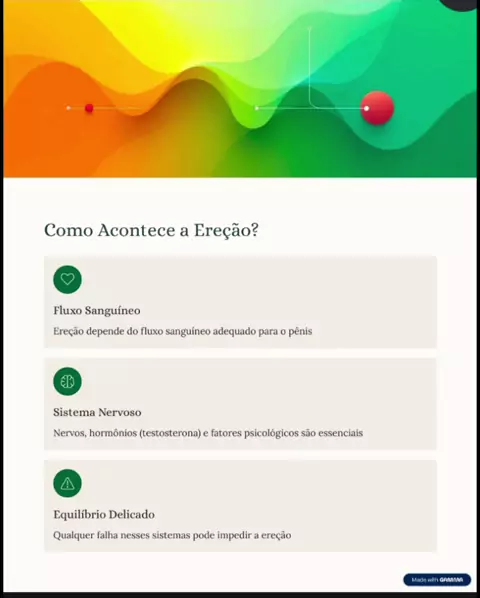 Como Acontece a Ereção?

Fluxo Sanguíneo

Ereção depende do fluxo sanguíneo adequado para o pênis

Sistema Nervoso

Nervos, hormônios (testosterona) e fatores psicológicos são essenciais

Equilíbrio Delicado

Qualquer falha nesses sistemas pode impedir a ereção

Made with GAMMA